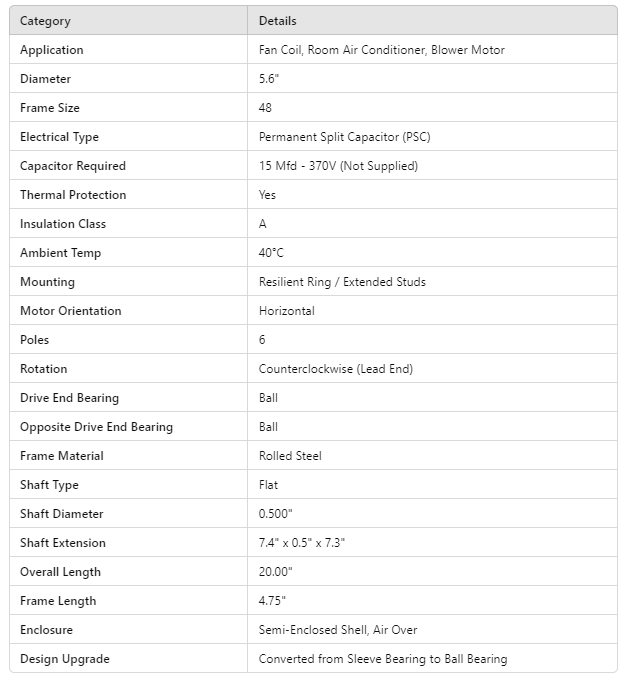 | Category | Details |
|---|---|
| Application | Fan Coil, Room Air Conditioner, Blower Motor |
| Diameter | 5.6" |
| Frame Size | 48 |
| Electrical Type | Permanent Split Capacitor (PSC) |
| Capacitor Required | 15 Mfd - 370V (Not Supplied) |
| Thermal Protection | Yes |
| Insulation Class | A |
| Ambient Temp | 40°C |
| Mounting | Resilient Ring / Extended Studs |
| Motor Orientation | Horizontal |
| Poles | 6 |
| Rotation | Counterclockwise (Lead End) |
| Drive End Bearing | Ball |
| Opposite Drive End Bearing | Ball |
| Frame Material | Rolled Steel |
| Shaft Type | Flat |
| Shaft Diameter | 0.500" |
| Shaft Extension | 7.4" x 0.5" x 7.3" |
| Overall Length | 20.00" |
| Frame Length | 4.75" |
| Enclosure | Semi-Enclosed Shell, Air Over |
| Design Upgrade | Converted from Sleeve Bearing to Ball Bearing |